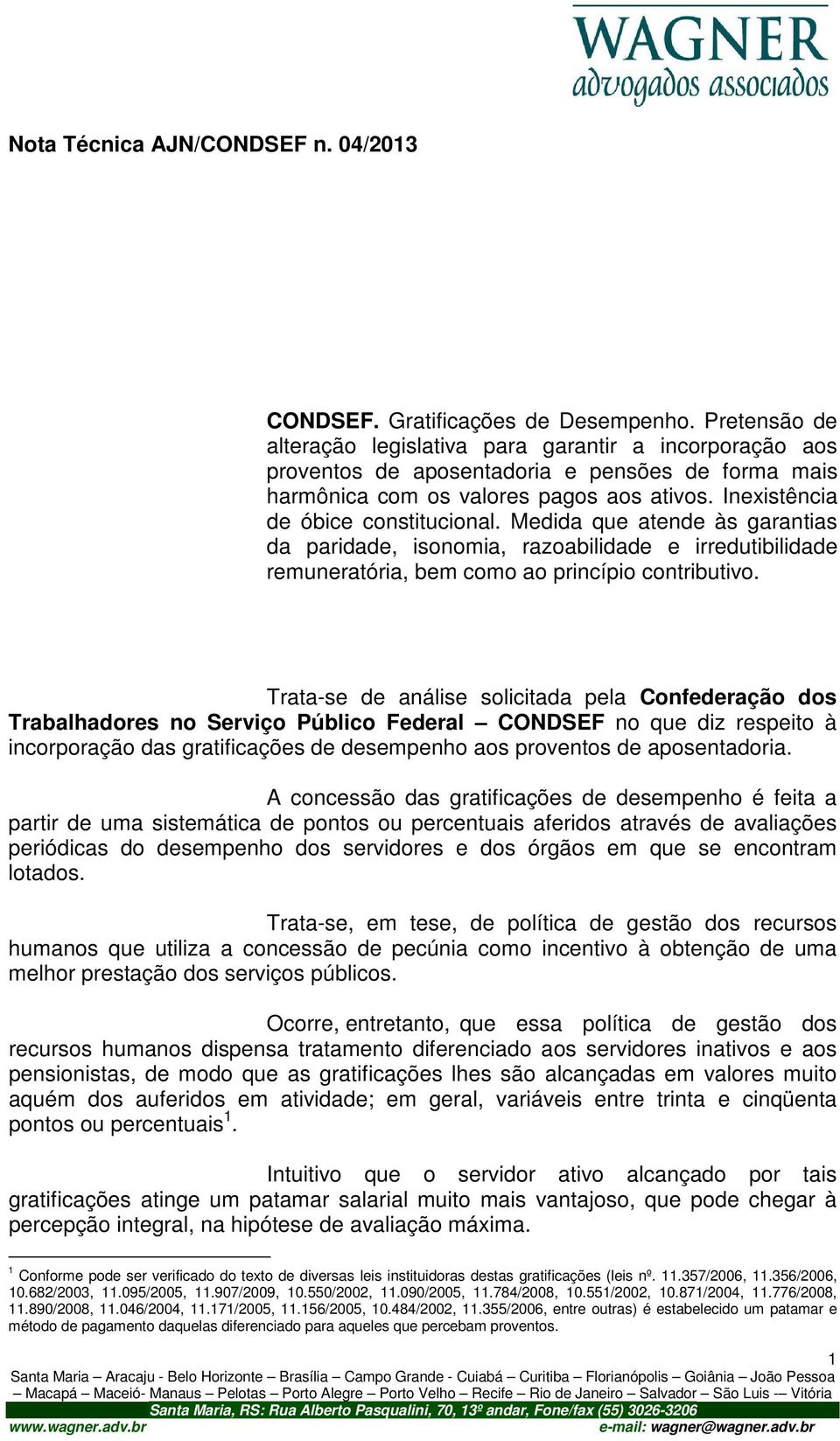 WAGNER
advogados associados

Nota Técnica AJN/CONDSEF n. 04/2013

CONDSEF. Gratificações de Desempenho. Pretensão de alteração legislativa para garantir a incorporação aos proventos de aposentadoria e pensões de forma mais harmônica com os valores pagos aos ativos. Inexistência de óbice constitucional. Medida que atende às garantias da paridade, isonomia, razoabilidade e irredutibilidade remuneratória, bem como ao princípio contributivo.

Trata-se de análise solicitada pela Confederação dos Trabalhadores no Serviço Público Federal – CONDSEF no que diz respeito à incorporação das gratificações de desempenho aos proventos de aposentadoria.

A concessão das gratificações de desempenho é feita a partir de uma sistemática de pontos ou percentuais aferidos através de avaliações periódicas do desempenho dos servidores e dos órgãos em que se encontram lotados.

Trata-se, em tese, de política de gestão dos recursos humanos que utiliza a concessão de pecúnia como incentivo à obtenção de uma melhor prestação dos serviços públicos.

Ocorre, entretanto, que essa política de gestão dos recursos humanos dispensa tratamento diferenciado aos servidores inativos e aos pensionistas, de modo que as gratificações lhes são alcançadas em valores muito aquém dos auferidos em atividade; em geral, variáveis entre trinta e cinqüenta pontos ou percentuais$^1$.

Intuitivo que o servidor ativo alcançado por tais gratificações atinge um patamar salarial muito mais vantajoso, que pode chegar à percepção integral, na hipótese de avaliação máxima.

$^1$ Conforme pode ser verificado do texto de diversas leis instituidoras destas gratificações (leis nº. 11.357/2006, 11.356/2006, 10.682/2003, 11.095/2005, 11.907/2009, 10.550/2002, 11.090/2005, 11.784/2008, 10.551/2002, 10.871/2004, 11.776/2008, 11.890/2008, 11.046/2004, 11.171/2005, 11.156/2005, 10.484/2002, 11.355/2006, entre outras) é estabelecido um patamar e método de pagamento daquelas diferenciado para aqueles que percebam proventos.

1

Santa Maria – Aracaju - Belo Horizonte – Brasília – Campo Grande - Cuiabá – Curitiba – Florianópolis – Goiânia – João Pessoa – Macapá – Maceió- Manaus – Pelotas – Porto Alegre – Porto Velho – Recife – Rio de Janeiro – Salvador – São Luis -– Vitória
Santa Maria, RS: Rua Alberto Pasqualini, 70, 13º andar, Fone/fax (55) 3026-3206
www.wagner.adv.br e-mail: wagner@wagner.adv.br